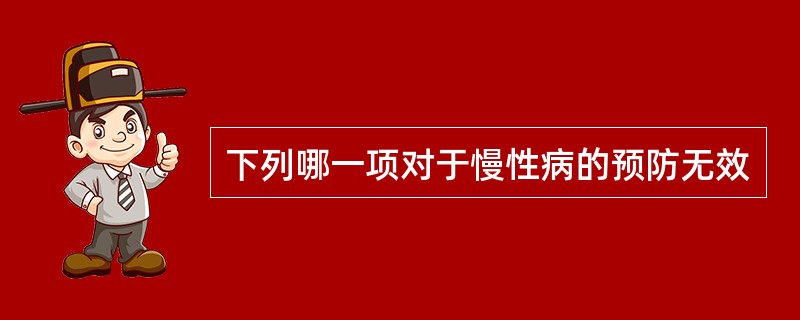 下列哪一项对于慢性病的预防无效